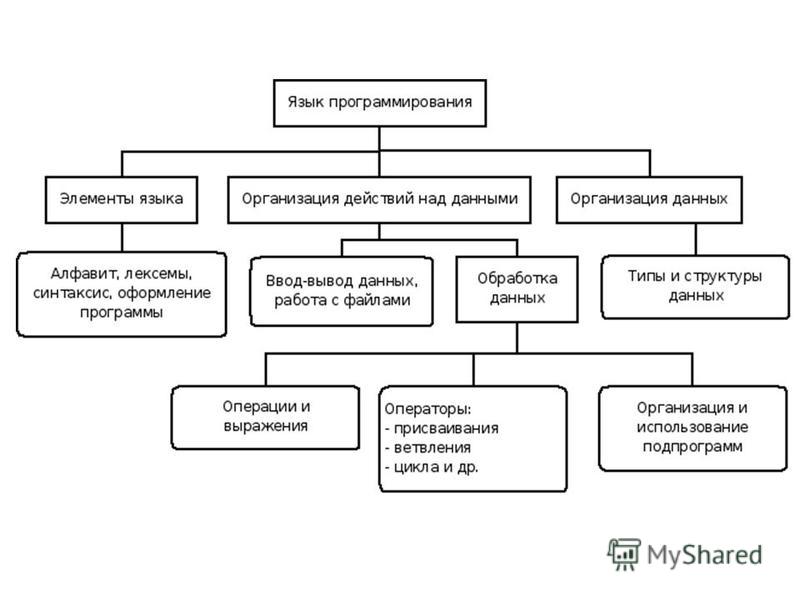 Язык программирования

Элементы языка

Организация действий над данными

Организация данных

Алфавит, лексемы, синтаксис, оформление программы

Ввод-вывод данных, работа с файлами

Обработка данных

Типы и структуры данных

Операции и выражения

Операторы:
- присваивания
- ветвления
- цикла и др.

Организация и использование подпрограмм

MyShared